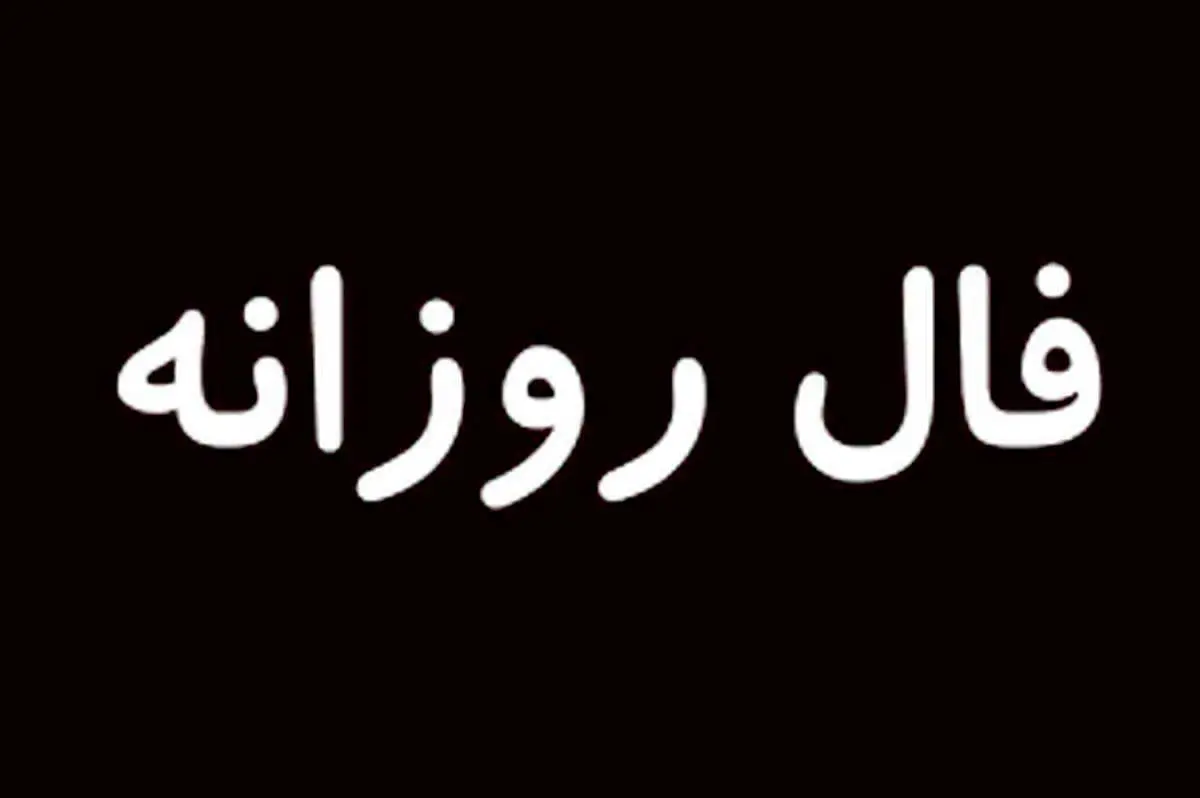 فال روزانه